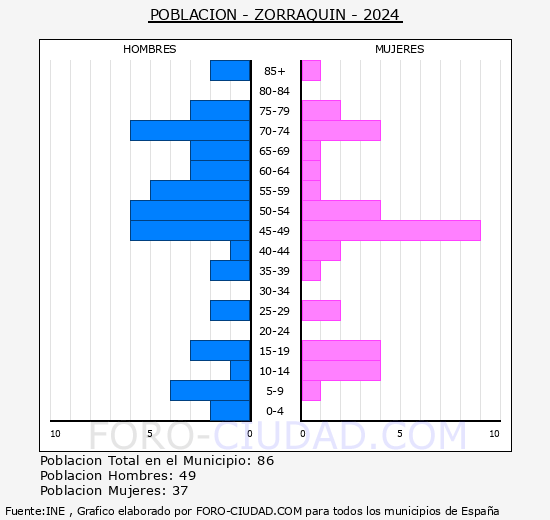 POBLACION - ZORRAQUIN - 2024

HOMBRES

MUJERES

85+
80-84
75-79
70-74
65-69
60-64
55-59
50-54
45-49
40-44
35-39
30-34
25-29
20-24
15-19
10-14
5-9
0-4

10 5 0 0 5 10

FORO-CIUDAD.COM

Poblacion Total en el Municipio: 86
Poblacion Hombres: 49
Poblacion Mujeres: 37

Fuente:INE , Grafico elaborado por FORO-CIUDAD.COM para todos los municipios de España